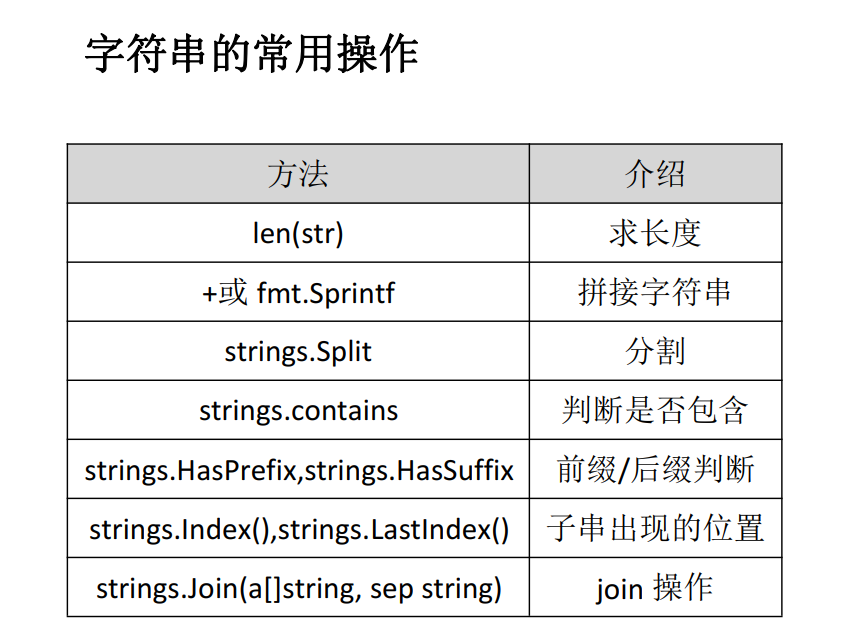 字符串的常用操作

| 方法 | 介绍 |
|---|---|
| len(str) | 求长度 |
| +或fmt.Sprintf | 拼接字符串 |
| strings.Split | 分割 |
| strings.contains | 判断是否包含 |
| strings.HasPrefix,strings.HasSuffix | 前缀/后缀判断 |
| strings.Index(),strings.LastIndex() | 子串出现的位置 |
| strings.Join(a[]string, sep string) | join操作 |